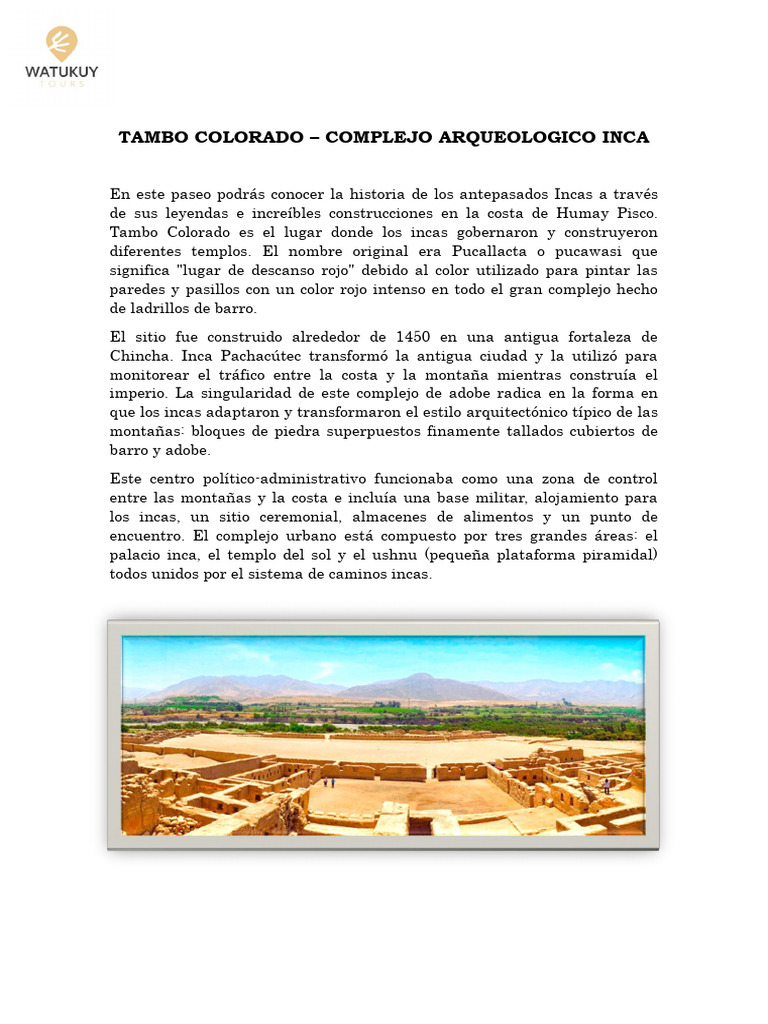 WATUKUY
TOURS

TAMBO COLORADO – COMPLEJO ARQUEOLOGICO INCA

En este paseo podrás conocer la historia de los antepasados Incas a través de sus leyendas e increíbles construcciones en la costa de Humay Pisco. Tambo Colorado es el lugar donde los incas gobernaron y construyeron diferentes templos. El nombre original era Pucallacta o pucawasi que significa "lugar de descanso rojo" debido al color utilizado para pintar las paredes y pasillos con un color rojo intenso en todo el gran complejo hecho de ladrillos de barro.

El sitio fue construido alrededor de 1450 en una antigua fortaleza de Chincha. Inca Pachacútec transformó la antigua ciudad y la utilizó para monitorear el tráfico entre la costa y la montaña mientras construía el imperio. La singularidad de este complejo de adobe radica en la forma en que los incas adaptaron y transformaron el estilo arquitectónico típico de las montañas: bloques de piedra superpuestos finamente tallados cubiertos de barro y adobe.

Este centro político-administrativo funcionaba como una zona de control entre las montañas y la costa e incluía una base militar, alojamiento para los incas, un sitio ceremonial, almacenes de alimentos y un punto de encuentro. El complejo urbano está compuesto por tres grandes áreas: el palacio inca, el templo del sol y el ushnu (pequeña plataforma piramidal) todos unidos por el sistema de caminos incas.